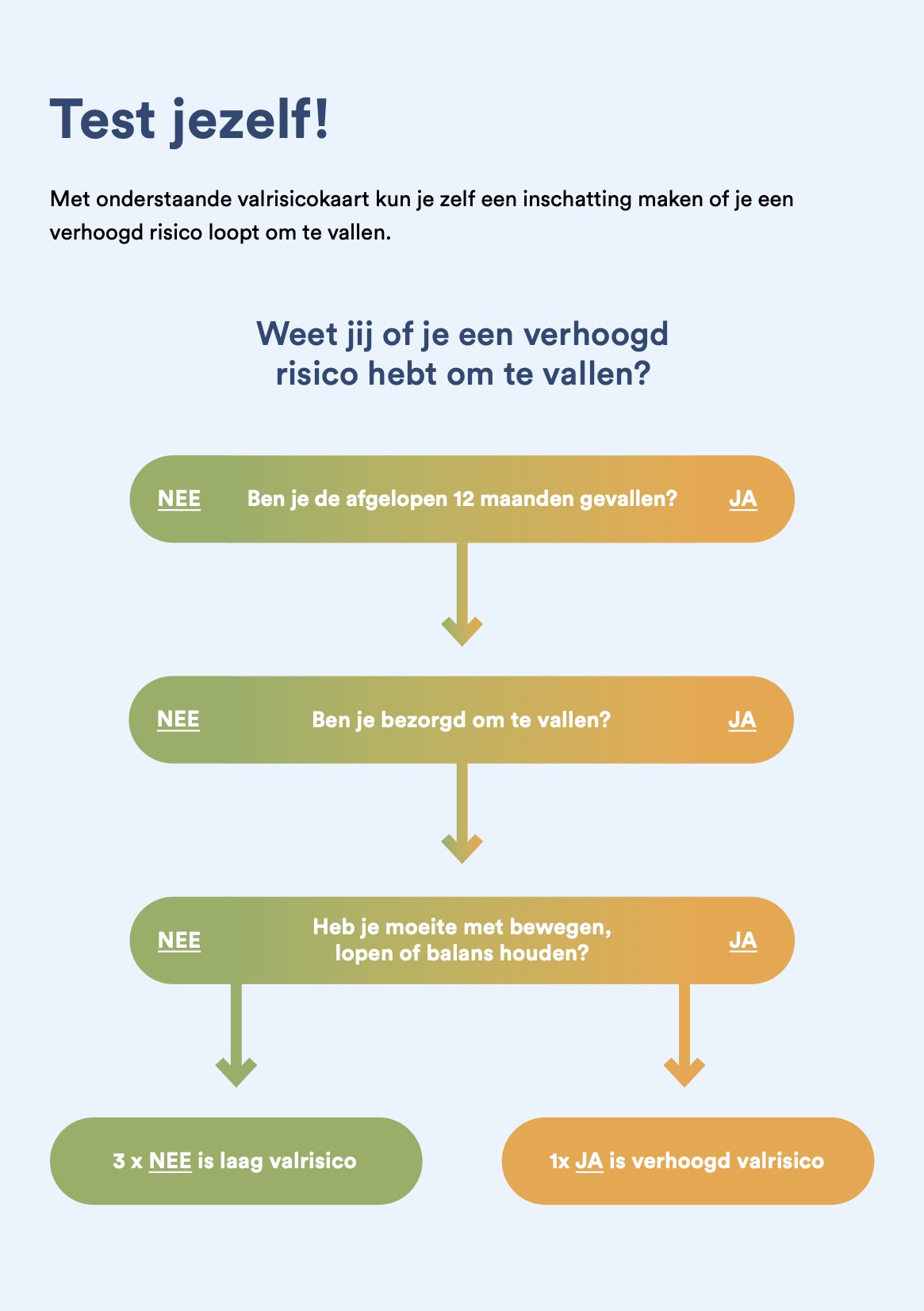 Test jezelf!

Met onderstaande valrisicokaart kun je zelf een inschatting maken of je een verhoogd risico loopt om te vallen.

Weet jij of je een verhoogd risico hebt om te vallen?

NEE Ben je de afgelopen 12 maanden gevallen? JA

NEE Ben je bezorgd om te vallen? JA

NEE Heb je moeite met bewegen, lopen of balans houden? JA

3 x NEE is laag valrisico

1x JA is verhoogd valrisico